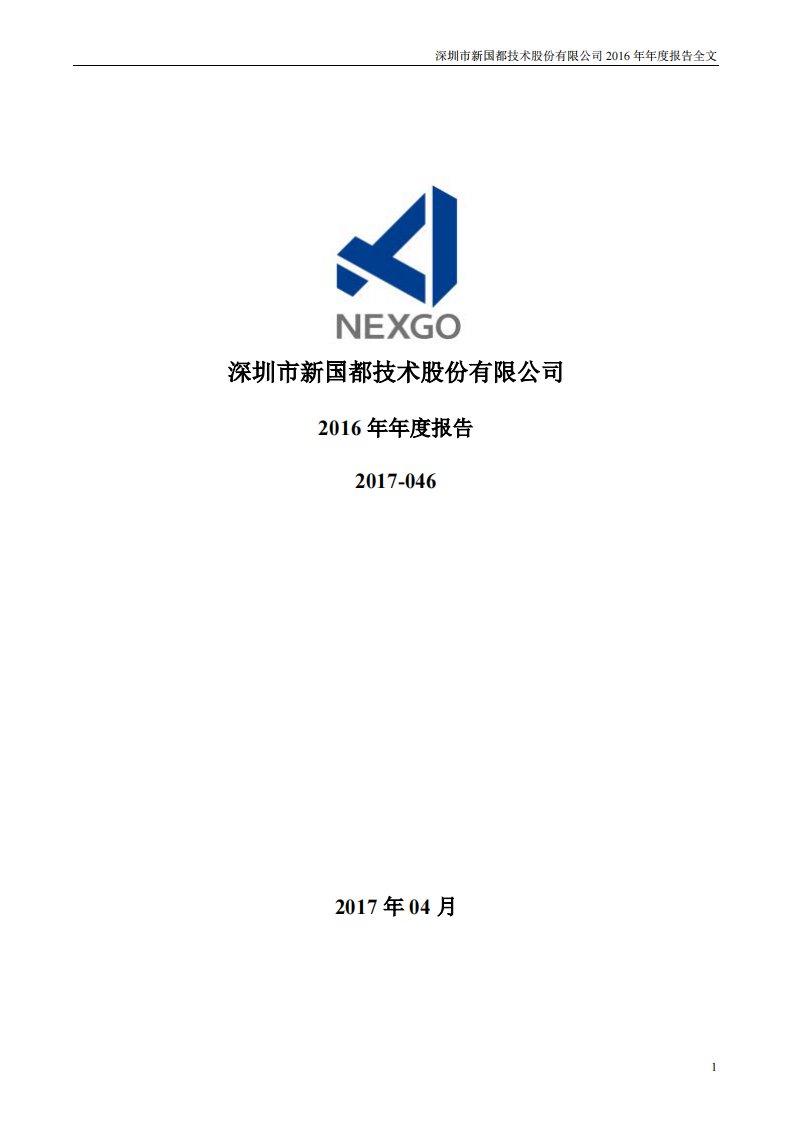 深圳市新国都技术股份有限公司 2016 年年度报告全文

NEXGO

深圳市新国都技术股份有限公司

2016 年年度报告

2017-046

2017 年 04 月

1